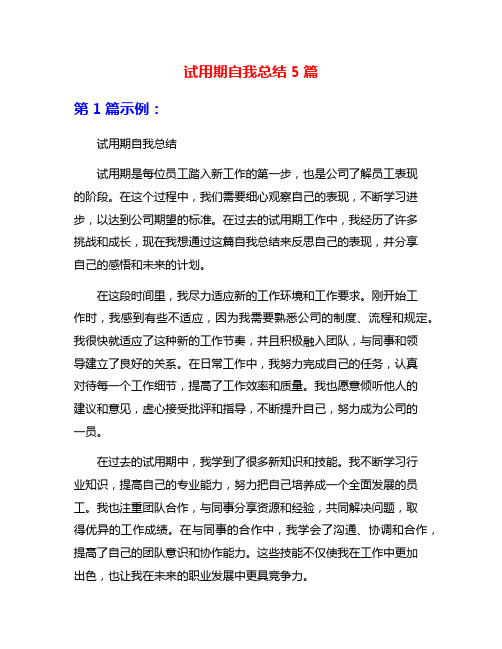 试用期自我总结 5 篇

第 1 篇示例：

试用期自我总结

试用期是每位员工踏入新工作的第一步，也是公司了解员工表现的阶段。在这个过程中，我们需要细心观察自己的表现，不断学习进步，以达到公司期望的标准。在过去的试用期工作中，我经历了许多挑战和成长，现在我想通过这篇自我总结来反思自己的表现，并分享自己的感悟和未来的计划。

在这段时间里，我尽力适应新的工作环境和工作要求。刚开始工作时，我感到有些不适应，因为我需要熟悉公司的制度、流程和规定。我很快就适应了这种新的工作节奏，并且积极融入团队，与同事和领导建立了良好的关系。在日常工作中，我努力完成自己的任务，认真对待每一个工作细节，提高了工作效率和质量。我也愿意倾听他人的建议和意见，虚心接受批评和指导，不断提升自己，努力成为公司的一员。

在过去的试用期中，我学到了很多新知识和技能。我不断学习行业知识，提高自己的专业能力，努力把自己培养成一个全面发展的员工。我也注重团队合作，与同事分享资源和经验，共同解决问题，取得优异的工作成绩。在与同事的合作中，我学会了沟通、协调和合作，提高了自己的团队意识和协作能力。这些技能不仅使我在工作中更加出色，也让我在未来的职业发展中更具竞争力。